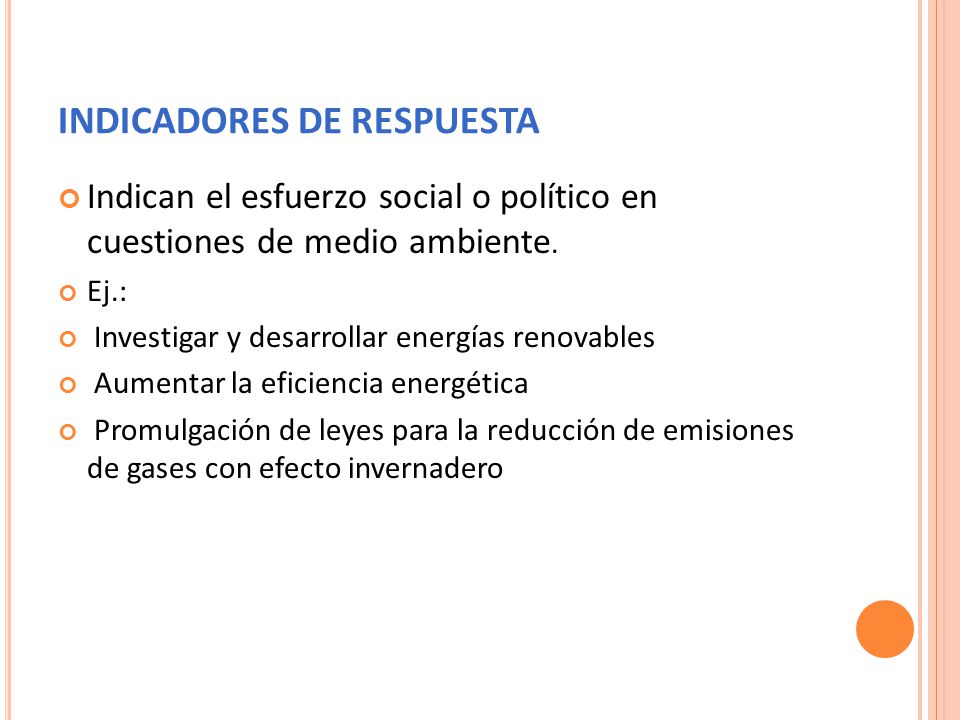 INDICADORES DE RESPUESTA

Indican el esfuerzo social o político en cuestiones de medio ambiente.

Ej.:

Investigar y desarrollar energías renovables

Aumentar la eficiencia energética

Promulgación de leyes para la reducción de emisiones de gases con efecto invernadero